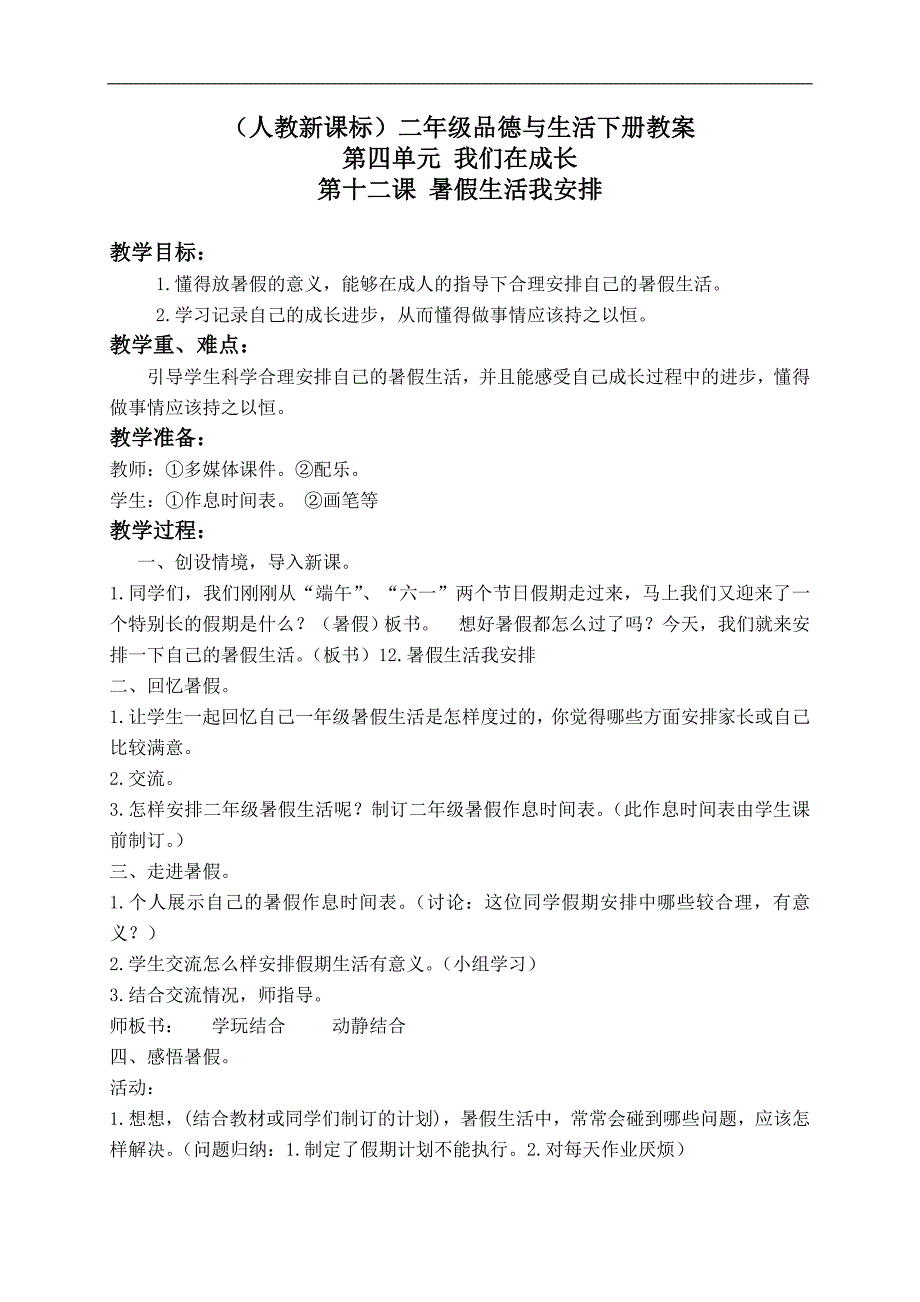 （人教新课标）二年级品德与生活下册教案
第四单元 我们在成长
第十二课 暑假生活我安排

教学目标：

1.懂得放暑假的意义，能够在成人的指导下合理安排自己的暑假生活。

2.学习记录自己的成长进步，从而懂得做事情应该持之以恒。

教学重、难点：

引导学生科学合理安排自己的暑假生活，并且能感受自己成长过程中的进步，懂得做事情应该持之以恒。

教学准备：

教师：①多媒体课件。②配乐。

学生：①作息时间表。 ②画笔等

教学过程：

一、创设情境，导入新课。

1.同学们，我们刚刚从“端午”、“六一”两个节日假期走过来，马上我们又迎来了一个特别长的假期是什么？（暑假）板书。 想好暑假都怎么过了吗？今天，我们就来安排一下自己的暑假生活。（板书）12.暑假生活我安排

二、回忆暑假。

1.让学生一起回忆自己一年级暑假生活是怎样度过的，你觉得哪些方面安排家长或自己比较满意。

2.交流。

3.怎样安排二年级暑假生活呢？制订二年级暑假作息时间表。（此作息时间表由学生课前制订。）

三、走进暑假。

1.个人展示自己的暑假作息时间表。（讨论：这位同学假期安排中哪些较合理，有意义？）

2.学生交流怎么样安排假期生活有意义。（小组学习）

3.结合交流情况，师指导。

师板书： 学玩结合 动静结合

四、感悟暑假。

活动：

1.想想，(结合教材或同学们制订的计划)，暑假生活中，常常会碰到哪些问题，应该怎样解决。（问题归纳：1.制定了假期计划不能执行。2.对每天作业厌烦）